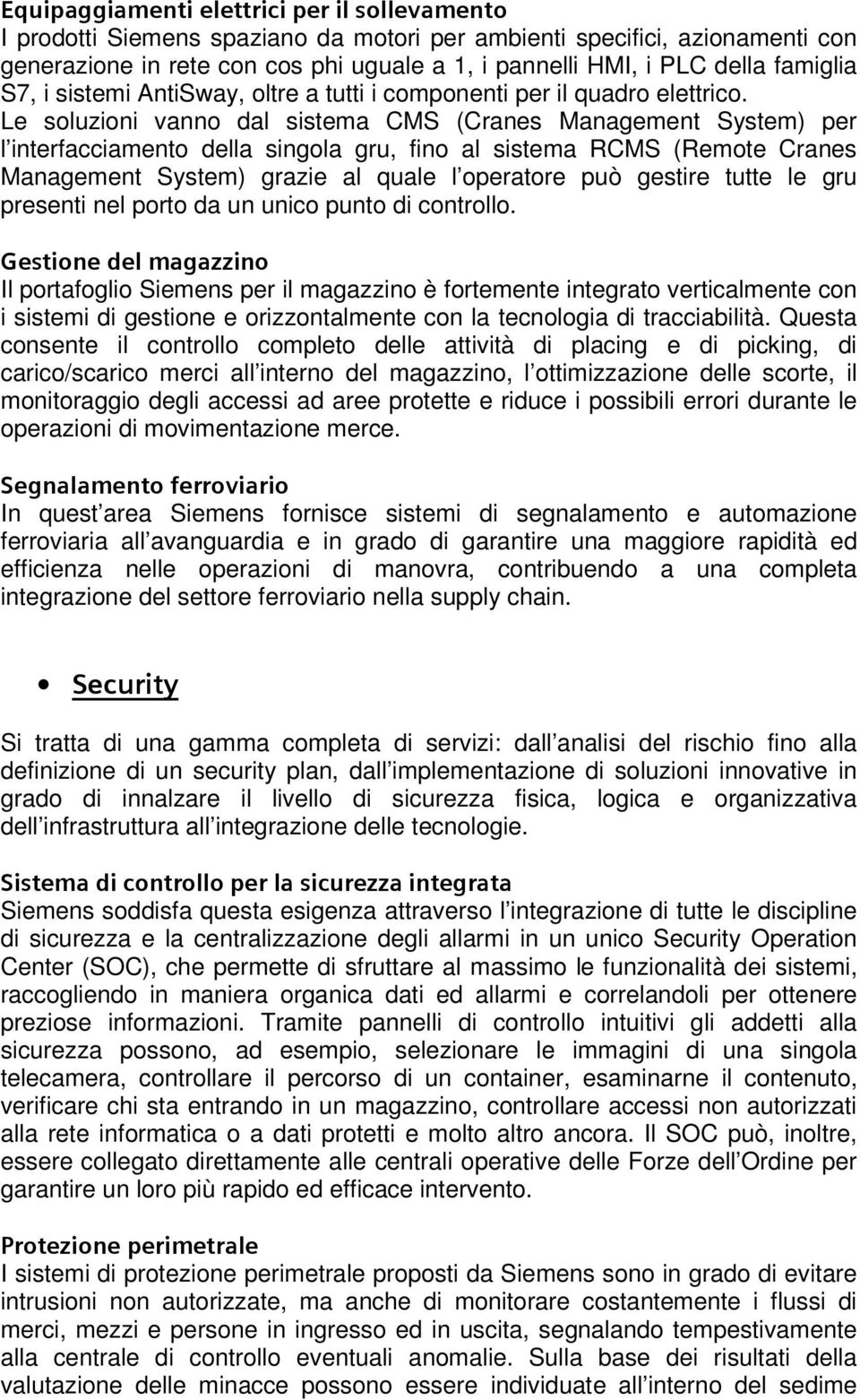 Equipaggiamenti elettrici per il sollevamento
I prodotti Siemens spaziano da motori per ambienti specifici, azionamenti con generazione in rete con cos phi uguale a 1, i pannelli HMI, i PLC della famiglia S7, i sistemi AntiSway, oltre a tutti i componenti per il quadro elettrico. Le soluzioni vanno dal sistema CMS (Cranes Management System) per l interfacciamento della singola gru, fino al sistema RCMS (Remote Cranes Management System) grazie al quale l operatore può gestire tutte le gru presenti nel porto da un unico punto di controllo.

Gestione del magazzino
Il portafoglio Siemens per il magazzino è fortemente integrato verticalmente con i sistemi di gestione e orizzontalmente con la tecnologia di tracciabilità. Questa consente il controllo completo delle attività di placing e di picking, di carico/scarico merci all interno del magazzino, l ottimizzazione delle scorte, il monitoraggio degli accessi ad aree protette e riduce i possibili errori durante le operazioni di movimentazione merce.

Segnalamento ferroviario
In quest area Siemens fornisce sistemi di segnalamento e automazione ferroviaria all avanguardia e in grado di garantire una maggiore rapidità ed efficienza nelle operazioni di manovra, contribuendo a una completa integrazione del settore ferroviario nella supply chain.

• Security

Si tratta di una gamma completa di servizi: dall analisi del rischio fino alla definizione di un security plan, dall implementazione di soluzioni innovative in grado di innalzare il livello di sicurezza fisica, logica e organizzativa dell infrastruttura all integrazione delle tecnologie.

Sistema di controllo per la sicurezza integrata
Siemens soddisfa questa esigenza attraverso l integrazione di tutte le discipline di sicurezza e la centralizzazione degli allarmi in un unico Security Operation Center (SOC), che permette di sfruttare al massimo le funzionalità dei sistemi, raccogliendo in maniera organica dati ed allarmi e correlandoli per ottenere preziose informazioni. Tramite pannelli di controllo intuitivi gli addetti alla sicurezza possono, ad esempio, selezionare le immagini di una singola telecamera, controllare il percorso di un container, esaminarne il contenuto, verificare chi sta entrando in un magazzino, controllare accessi non autorizzati alla rete informatica o a dati protetti e molto altro ancora. Il SOC può, inoltre, essere collegato direttamente alle centrali operative delle Forze dell Ordine per garantire un loro più rapido ed efficace intervento.

Protezione perimetrale
I sistemi di protezione perimetrale proposti da Siemens sono in grado di evitare intrusioni non autorizzate, ma anche di monitorare costantemente i flussi di merci, mezzi e persone in ingresso ed in uscita, segnalando tempestivamente alla centrale di controllo eventuali anomalie. Sulla base dei risultati della valutazione delle minacce possono essere individuate all interno del sedime